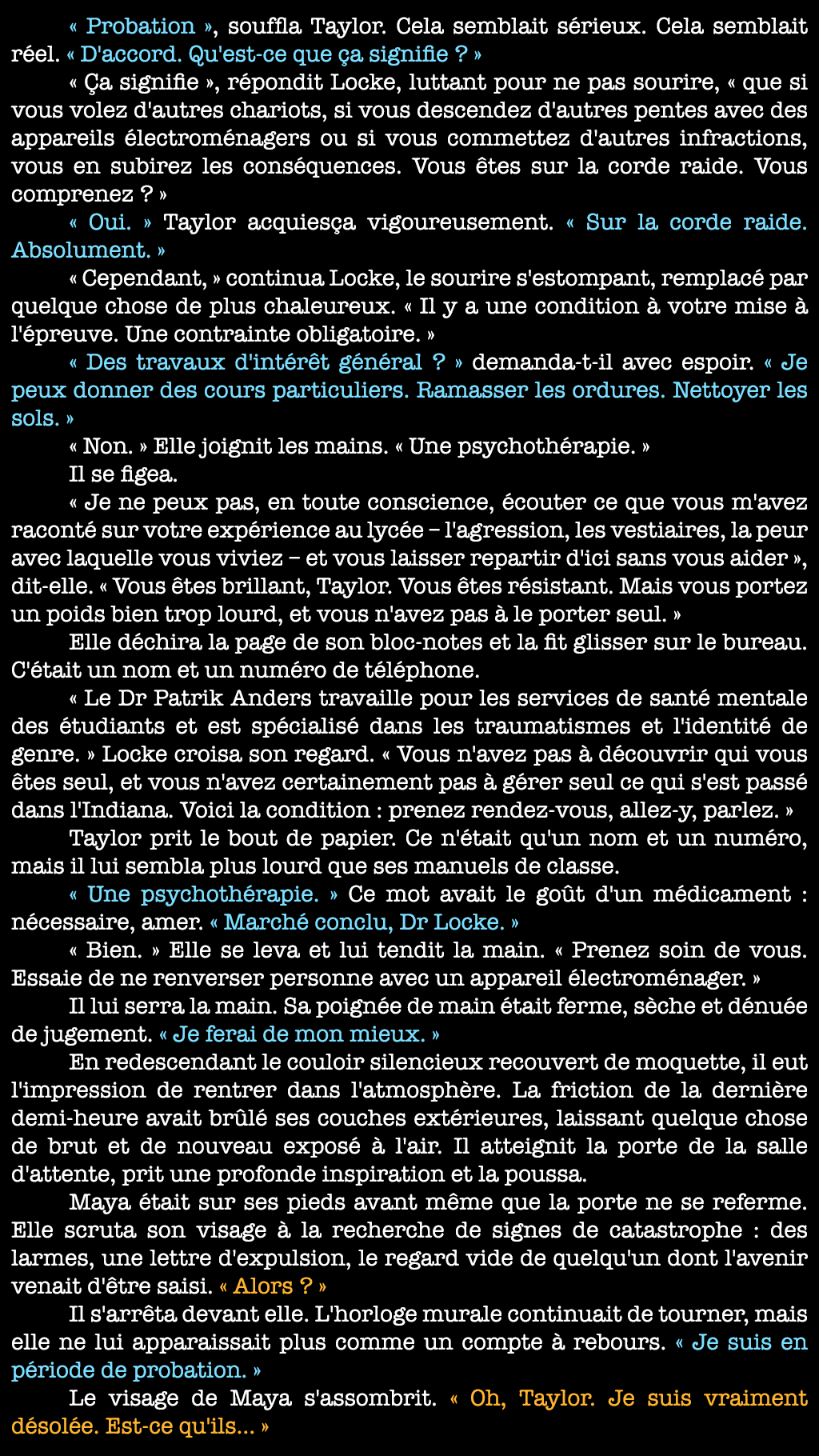 « Probation », souffla Taylor. Cela semblait sérieux. Cela semblait réel. « D'accord. Qu'est-ce que ça signifie ? »

« Ça signifie », répondit Locke, luttant pour ne pas sourire, « que si vous volez d'autres chariots, si vous descendez d'autres pentes avec des appareils électroménagers ou si vous commettez d'autres infractions, vous en subirez les conséquences. Vous êtes sur la corde raide. Vous comprenez ? »

« Oui. » Taylor acquiesça vigoureusement. « Sur la corde raide. Absolument. »

« Cependant, » continua Locke, le sourire s'estompant, remplacé par quelque chose de plus chaleureux. « Il y a une condition à votre mise à l'épreuve. Une contrainte obligatoire. »

« Des travaux d'intérêt général ? » demanda-t-il avec espoir. « Je peux donner des cours particuliers. Ramasser les ordures. Nettoyer les sols. »

« Non. » Elle joignit les mains. « Une psychothérapie. »

Il se figea.

« Je ne peux pas, en toute conscience, écouter ce que vous m'avez raconté sur votre expérience au lycée – l'agression, les vestiaires, la peur avec laquelle vous viviez – et vous laisser repartir d'ici sans vous aider », dit-elle. « Vous êtes brillant, Taylor. Vous êtes résistant. Mais vous portez un poids bien trop lourd, et vous n'avez pas à le porter seul. »

Elle déchira la page de son bloc-notes et la fit glisser sur le bureau. C'était un nom et un numéro de téléphone.

« Le Dr Patrik Anders travaille pour les services de santé mentale des étudiants et est spécialisé dans les traumatismes et l'identité de genre. » Locke croisa son regard. « Vous n'avez pas à découvrir qui vous êtes seul, et vous n'avez certainement pas à gérer seul ce qui s'est passé dans l'Indiana. Voici la condition : prenez rendez-vous, allez-y, parlez. »

Taylor prit le bout de papier. Ce n'était qu'un nom et un numéro, mais il lui sembla plus lourd que ses manuels de classe.

« Une psychothérapie. » Ce mot avait le goût d'un médicament : nécessaire, amer. « Marché conclu, Dr Locke. »

« Bien. » Elle se leva et lui tendit la main. « Prenez soin de vous. Essaie de ne renverser personne avec un appareil électroménager. »

Il lui serra la main. Sa poignée de main était ferme, sèche et dénuée de jugement. « Je ferai de mon mieux. »

En redescendant le couloir silencieux recouvert de moquette, il eut l'impression de rentrer dans l'atmosphère. La friction de la dernière demi-heure avait brûlé ses couches extérieures, laissant quelque chose de brut et de nouveau exposé à l'air. Il atteignit la porte de la salle d'attente, prit une profonde inspiration et la poussa.

Maya était sur ses pieds avant même que la porte ne se referme. Elle scruta son visage à la recherche de signes de catastrophe : des larmes, une lettre d'expulsion, le regard vide de quelqu'un dont l'avenir venait d'être saisi. « Alors ? »

Il s'arrêta devant elle. L'horloge murale continuait de tourner, mais elle ne lui apparaissait plus comme un compte à rebours. « Je suis en période de probation. »

Le visage de Maya s'assombrit. « Oh, Taylor. Je suis vraiment désolée. Est-ce qu'ils... »